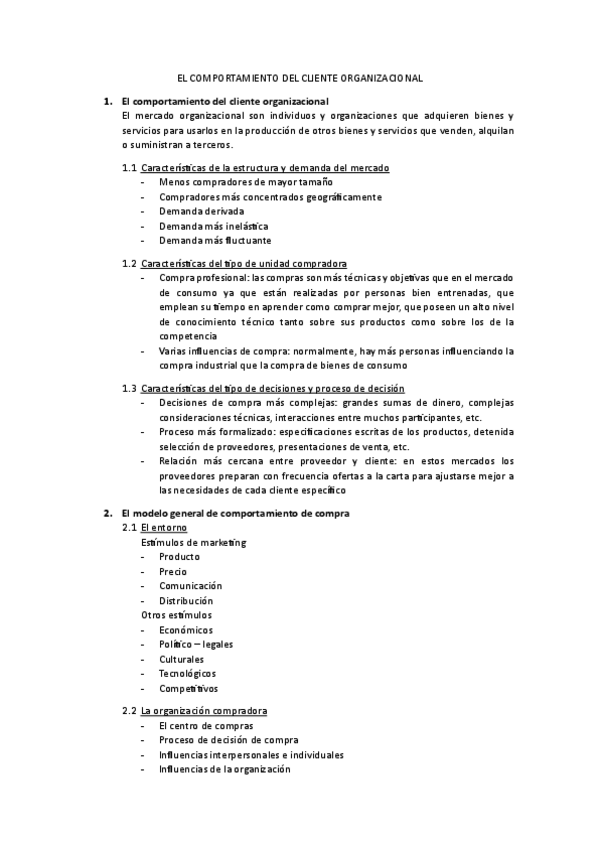 EL COMPORTAMIENTO DEL CLIENTE ORGANIZACIONAL

1. El comportamiento del cliente organizacional
El mercado organizacional son individuos y organizaciones que adquieren bienes y servicios para usarlos en la producción de otros bienes y servicios que venden, alquilan o suministran a terceros.

1.1 Características de la estructura y demanda del mercado
- Menos compradores de mayor tamaño
- Compradores más concentrados geográficamente
- Demanda derivada
- Demanda más inelástica
- Demanda más fluctuante

1.2 Características del tipo de unidad compradora
- Compra profesional: las compras son más técnicas y objetivas que en el mercado de consumo ya que están realizadas por personas bien entrenadas, que emplean su tiempo en aprender como comprar mejor, que poseen un alto nivel de conocimiento técnico tanto sobre sus productos como sobre los de la competencia
- Varias influencias de compra: normalmente, hay más personas influenciando la compra industrial que la compra de bienes de consumo

1.3 Características del tipo de decisiones y proceso de decisión
- Decisiones de compra más complejas: grandes sumas de dinero, complejas consideraciones técnicas, interacciones entre muchos participantes, etc.
- Proceso más formalizado: especificaciones escritas de los productos, detenida selección de proveedores, presentaciones de venta, etc.
- Relación más cercana entre proveedor y cliente: en estos mercados los proveedores preparan con frecuencia ofertas a la carta para ajustarse mejor a las necesidades de cada cliente específico

2. El modelo general de comportamiento de compra
2.1 El entorno
Estímulos de marketing
- Producto
- Precio
- Comunicación
- Distribución
Otros estímulos
- Económicos
- Político – legales
- Culturales
- Tecnológicos
- Competitivos

2.2 La organización compradora
- El centro de compras
- Proceso de decisión de compra
- Influencias interpersonales e individuales
- Influencias de la organización